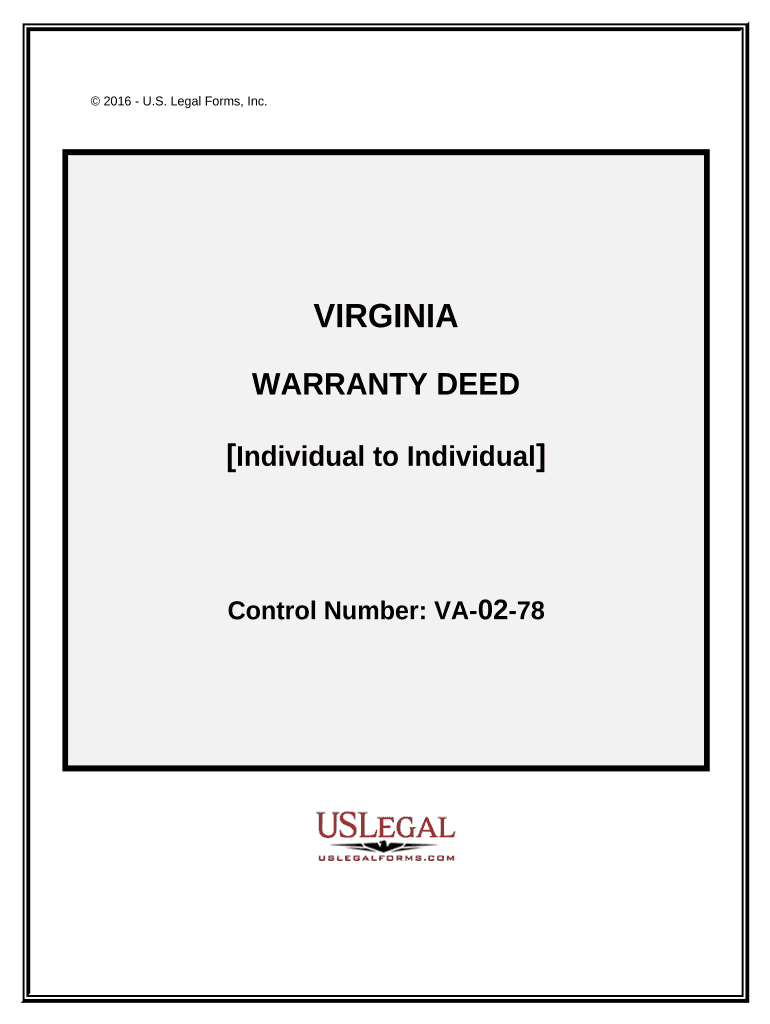 © 2016 - U.S. Legal Forms, Inc.

VIRGINIA

WARRANTY DEED

[Individual to Individual]

Control Number: VA-02-78

USLEGAL
USLEGALFORMS.COM